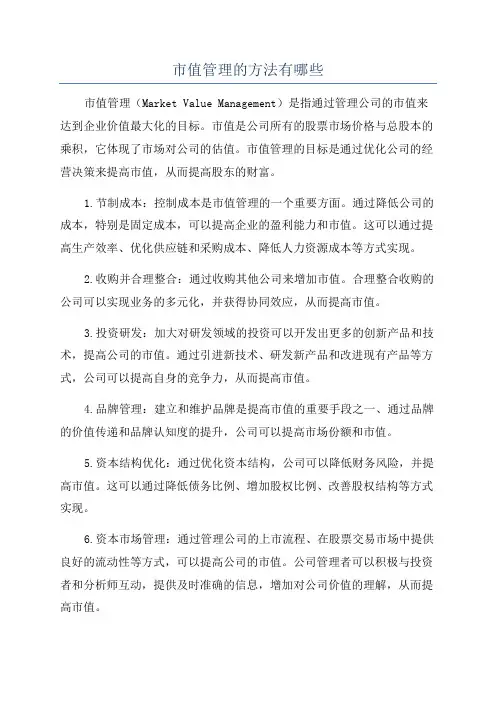 市值管理的方法有哪些

市值管理（Market Value Management）是指通过管理公司的市值来达到企业价值最大化的目标。市值是公司所有的股票市场价格与总股本的乘积，它体现了市场对公司的估值。市值管理的目标是通过优化公司的经营决策来提高市值，从而提高股东的财富。

1.节制成本：控制成本是市值管理的一个重要方面。通过降低公司的成本，特别是固定成本，可以提高企业的盈利能力和市值。这可以通过提高生产效率、优化供应链和采购成本、降低人力资源成本等方式实现。

2.收购并合理整合：通过收购其他公司来增加市值。合理整合收购的公司可以实现业务的多元化，并获得协同效应，从而提高市值。

3.投资研发：加大对研发领域的投资可以开发出更多的创新产品和技术，提高公司的市值。通过引进新技术、研发新产品和改进现有产品等方式，公司可以提高自身的竞争力，从而提高市值。

4.品牌管理：建立和维护品牌是提高市值的重要手段之一、通过品牌的价值传递和品牌认知度的提升，公司可以提高市场份额和市值。

5.资本结构优化：通过优化资本结构，公司可以降低财务风险，并提高市值。这可以通过降低债务比例、增加股权比例、改善股权结构等方式实现。

6.资本市场管理：通过管理公司的上市流程、在股票交易市场中提供良好的流动性等方式，可以提高公司的市值。公司管理者可以积极与投资者和分析师互动，提供及时准确的信息，增加对公司价值的理解，从而提高市值。